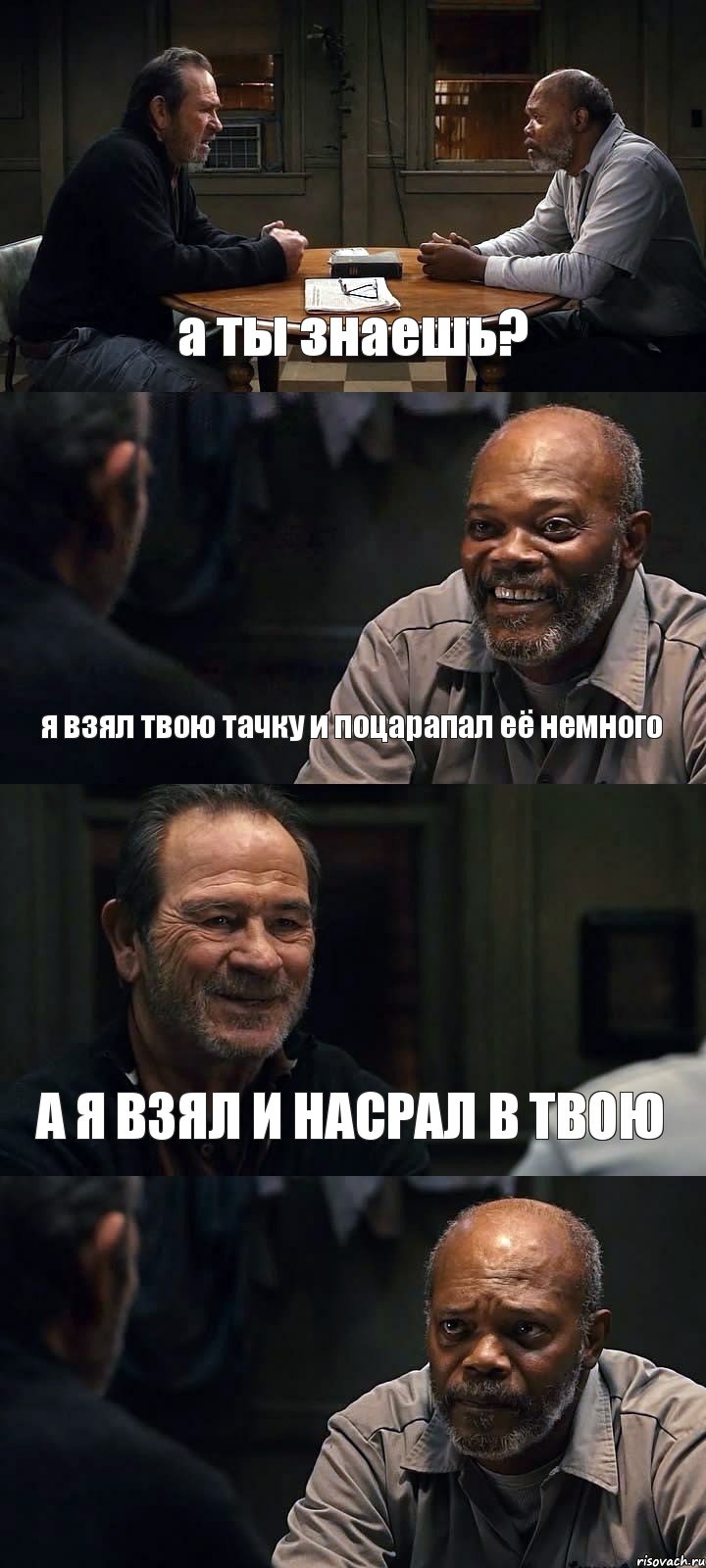 а ты знаешь?

я взял твою тачку и поцарапал её немного

А Я ВЗЯЛ И НАСРАЛ В ТВОЮ

risovach.ru